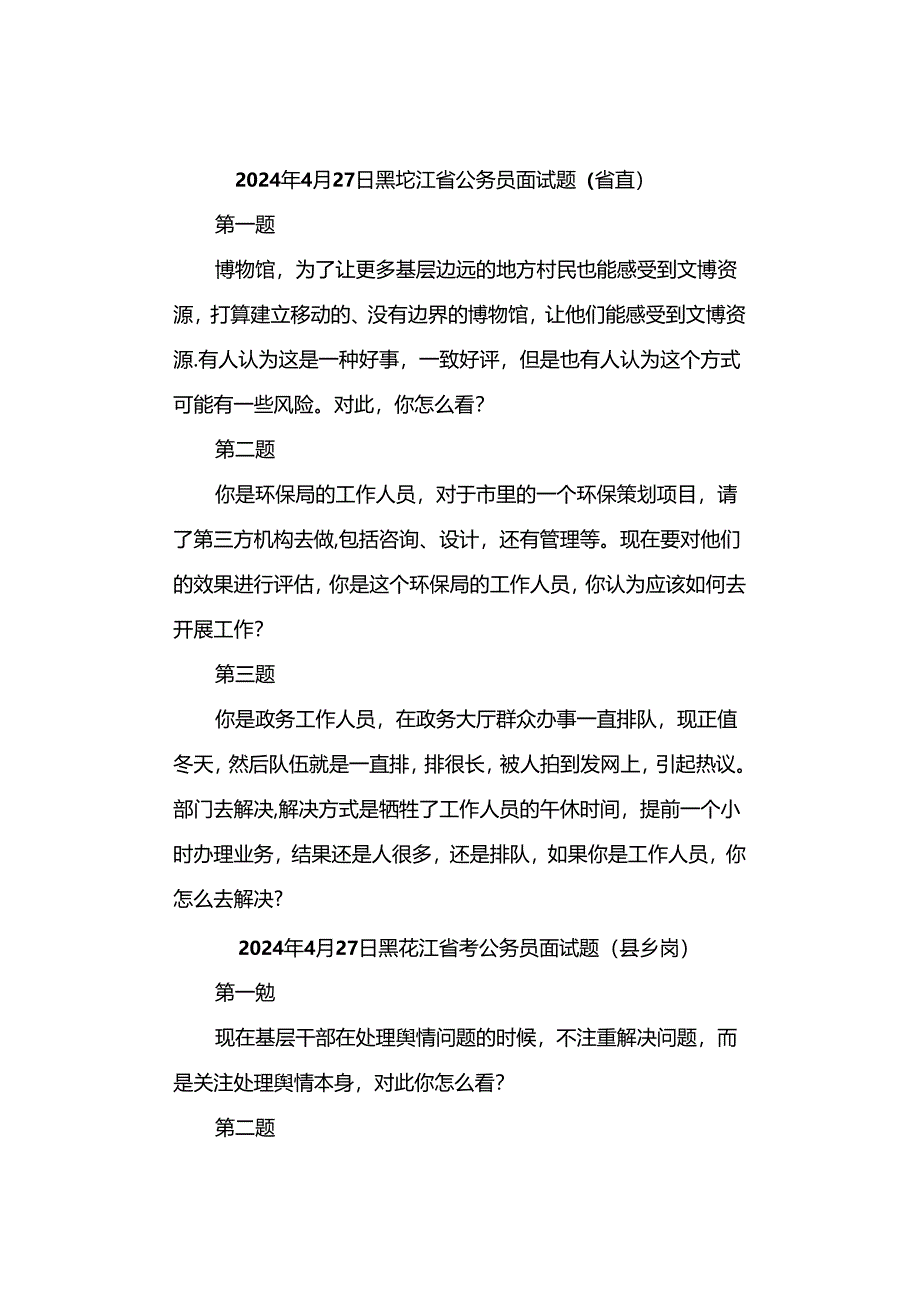 2024年4月27日黑坨江省公务员面试题（省直）

第一题

博物馆，为了让更多基层边远的地方村民也能感受到文博资源，打算建立移动的、没有边界的博物馆，让他们能感受到文博资源.有人认为这是一种好事，一致好评，但是也有人认为这个方式可能有一些风险。对此，你怎么看？

第二题

你是环保局的工作人员，对于市里的一个环保策划项目，请了第三方机构去做,包括咨询、设计，还有管理等。现在要对他们的效果进行评估，你是这个环保局的工作人员，你认为应该如何去开展工作？

第三题

你是政务工作人员，在政务大厅群众办事一直排队，现正值冬天，然后队伍就是一直排，排很长，被人拍到发网上，引起热议。部门去解决,解决方式是牺牲了工作人员的午休时间，提前一个小时办理业务，结果还是人很多，还是排队，如果你是工作人员，你怎么去解决？

2024年4月27日黑花江省考公务员面试题（县乡岗）

第一勉

现在基层干部在处理舆情问题的时候，不注重解决问题，而是关注处理舆情本身，对此你怎么看？

第二题